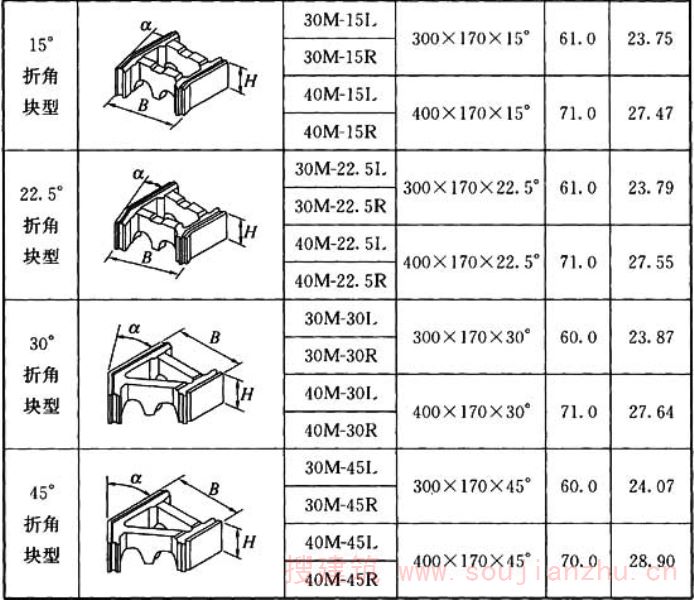 | 15°折角块型 | α H B | 30M-15L | 300×170×15° | 61.0 | 23.75 |
|---|---|---|---|---|---|
| | | 30M-15R | | | |
| | | 40M-15L | 400×170×15° | 71.0 | 27.47 |
| | | 40M-15R | | | |
| 22.5°折角块型 | α H B | 30M-22.5L | 300×170×22.5° | 61.0 | 23.79 |
| | | 30M-22.5R | | | |
| | | 40M-22.5L | 400×170×22.5° | 71.0 | 27.55 |
| | | 40M-22.5R | | | |
| 30°折角块型 | α B H | 30M-30L | 300×170×30° | 60.0 | 23.87 |
| | | 30M-30R | | | |
| | | 40M-30L | 400×170×30° | 71.0 | 27.64 |
| | | 40M-30R | | | |
| 45°折角块型 | α B H | 30M-45L | 300×170×45° | 60.0 | 24.07 |
| | | 30M-45R | | | |
| | | 40M-45L | 400×170×45° | 70.0 | 28.90 |
| | | 40M-45R | | | |

搜建筑 www.soujianzhu.cn